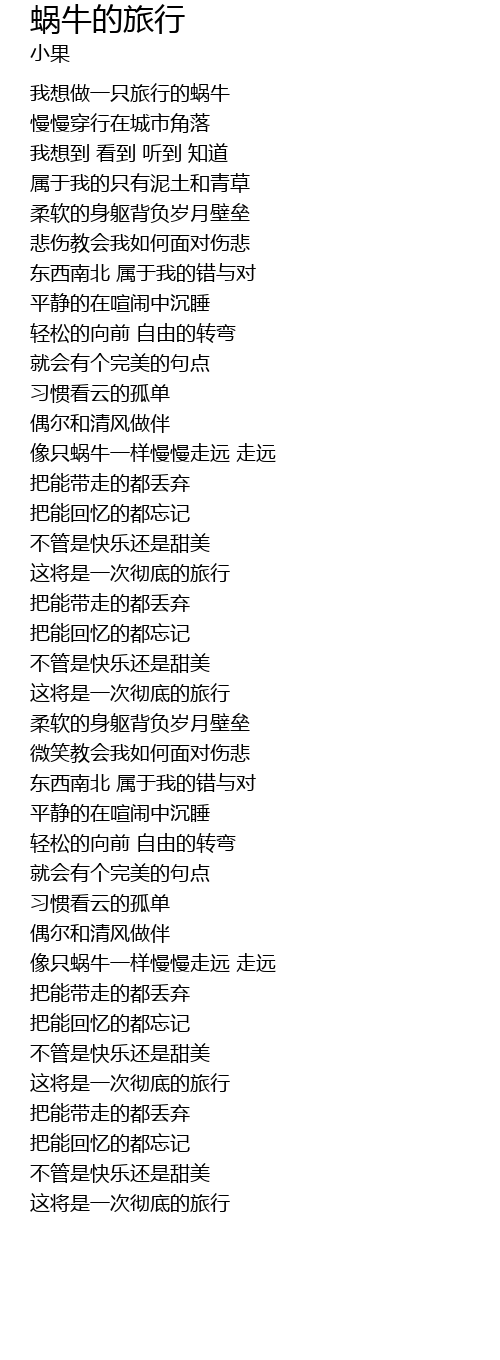 蜗牛的旅行
小果

我想做一只旅行的蜗牛
慢慢穿行在城市角落
我想到 看到 听到 知道
属于我的只有泥土和青草
柔软的身躯背负岁月壁垒
悲伤教会我如何面对伤悲
东西南北 属于我的错与对
平静的在喧闹中沉睡
轻松的向前 自由的转弯
就会有个完美的句点
习惯看云的孤单
偶尔和清风做伴
像只蜗牛一样慢慢走远 走远
把能带走的都丢弃
把能回忆的都忘记
不管是快乐还是甜美
这将是一次彻底的旅行
把能带走的都丢弃
把能回忆的都忘记
不管是快乐还是甜美
这将是一次彻底的旅行
柔软的身躯背负岁月壁垒
微笑教会我如何面对伤悲
东西南北 属于我的错与对
平静的在喧闹中沉睡
轻松的向前 自由的转弯
就会有个完美的句点
习惯看云的孤单
偶尔和清风做伴
像只蜗牛一样慢慢走远 走远
把能带走的都丢弃
把能回忆的都忘记
不管是快乐还是甜美
这将是一次彻底的旅行
把能带走的都丢弃
把能回忆的都忘记
不管是快乐还是甜美
这将是一次彻底的旅行